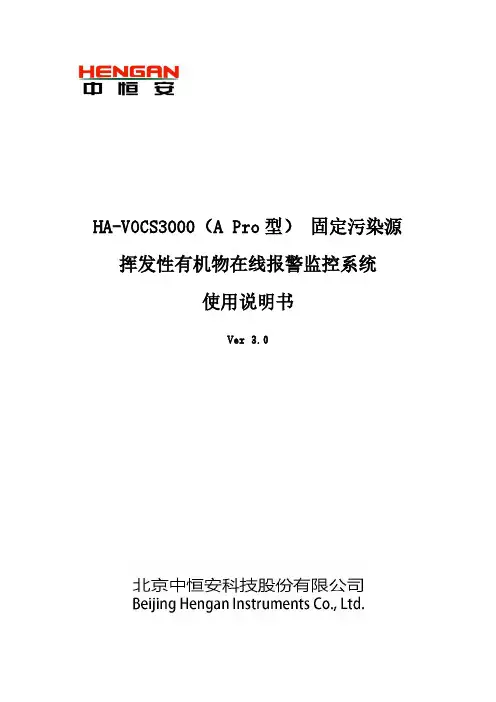 HENGAN
中恒安

HA-VOCS3000（A Pro型） 固定污染源
挥发性有机物在线报警监控系统
使用说明书

Ver 3.0

北京中恒安科技股份有限公司
Beijing Hengan Instruments Co., Ltd.